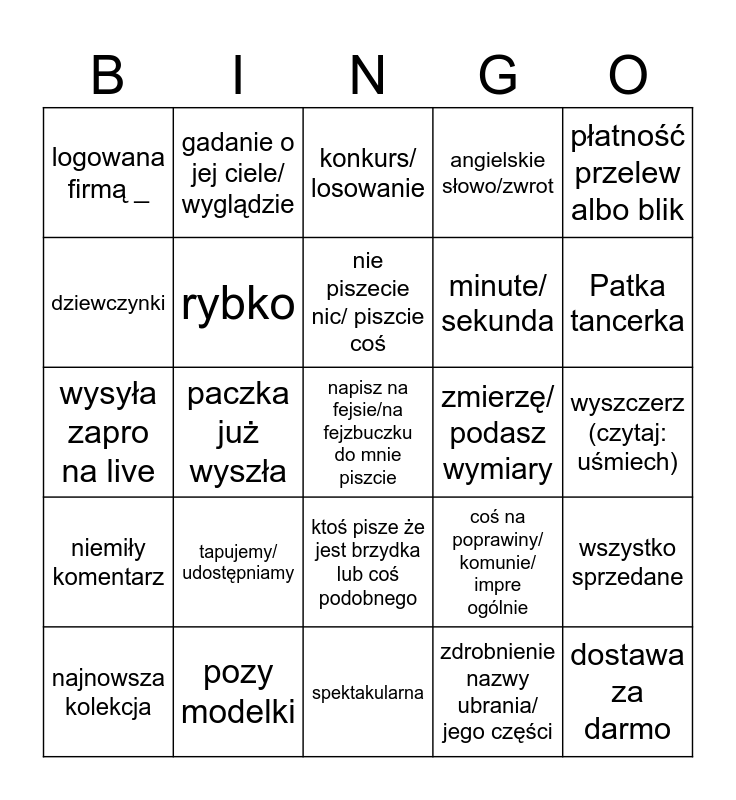 | B | I | N | G | O |
|---|---|---|---|---|
| logowana firmą _ | gadanie o jej ciele/ wyglądzie | konkurs/ losowanie | angielskie słowo/zwrot | płatność przelew albo blik |
| dziewczynki | rybko | nie piszecie nic/ piszcie coś | minute/ sekunda | Patka tancerka |
| wysyła zapro na live | paczka już wyszła | napisz na fejsie/na fejzbuczku do mnie piszcie | zmierzę/ podasz wymiary | wyszczerz (czytaj: uśmiech) |
| niemiły komentarz | tapujemy/ udostępniamy | ktoś pisze że jest brzydka lub coś podobnego | coś na poprawiny/ komunie/ impre ogólnie | wszystko sprzedane |
| najnowsza kolekcja | pozy modelki | spektakularna | zdrobnienie nazwy ubrania/ jego części | dostawa za darmo |